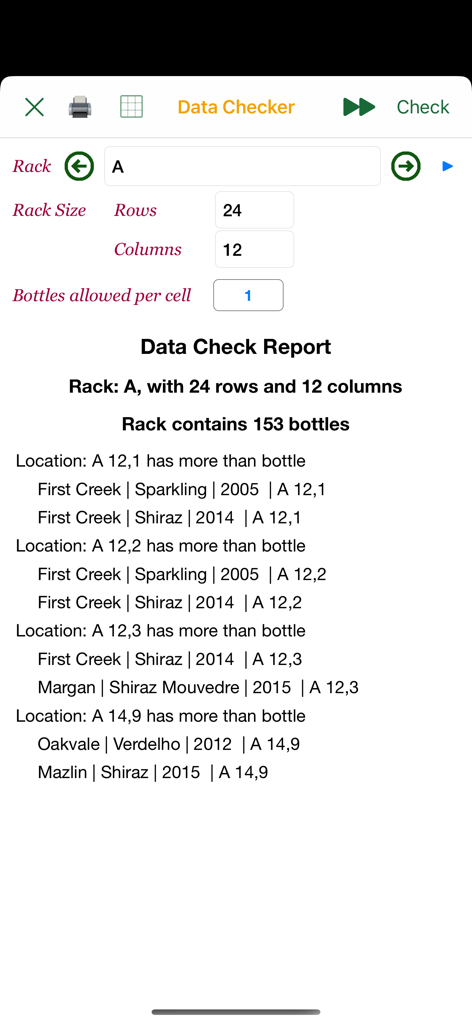 Data Checker

Check

Rack A

Rack Size Rows 24

Columns 12

Bottles allowed per cell 1

Data Check Report

Rack: A, with 24 rows and 12 columns

Rack contains 153 bottles

Location: A 12,1 has more than bottle

First Creek | Sparkling | 2005 | A 12,1

First Creek | Shiraz | 2014 | A 12,1

Location: A 12,2 has more than bottle

First Creek | Sparkling | 2005 | A 12,2

First Creek | Shiraz | 2014 | A 12,2

Location: A 12,3 has more than bottle

First Creek | Shiraz | 2014 | A 12,3

Margan | Shiraz Mouvedre | 2015 | A 12,3

Location: A 14,9 has more than bottle

Oakvale | Verdelho | 2012 | A 14,9

Mazlin | Shiraz | 2015 | A 14,9